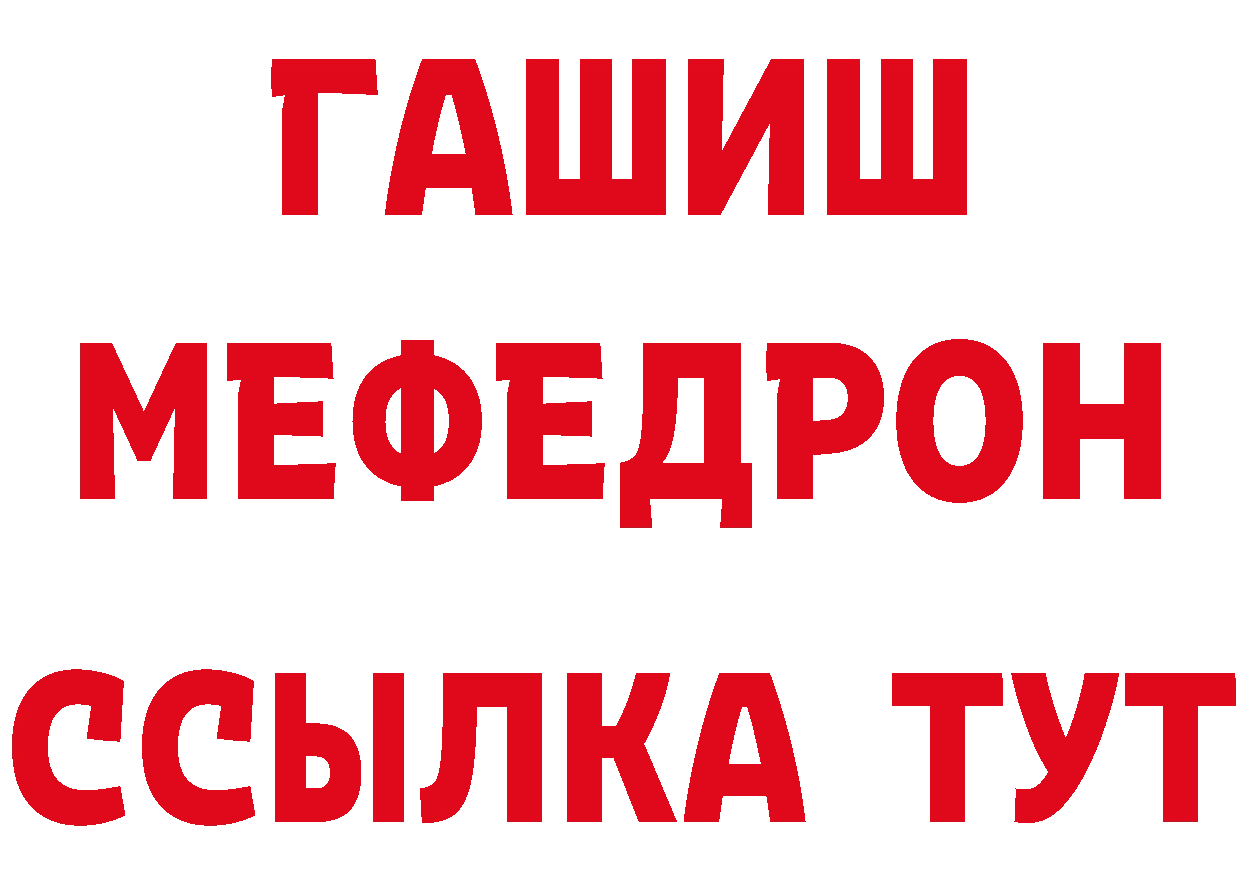 ГАШИШ
МЕФЕДРОН
ССЫЛКА ТУТ